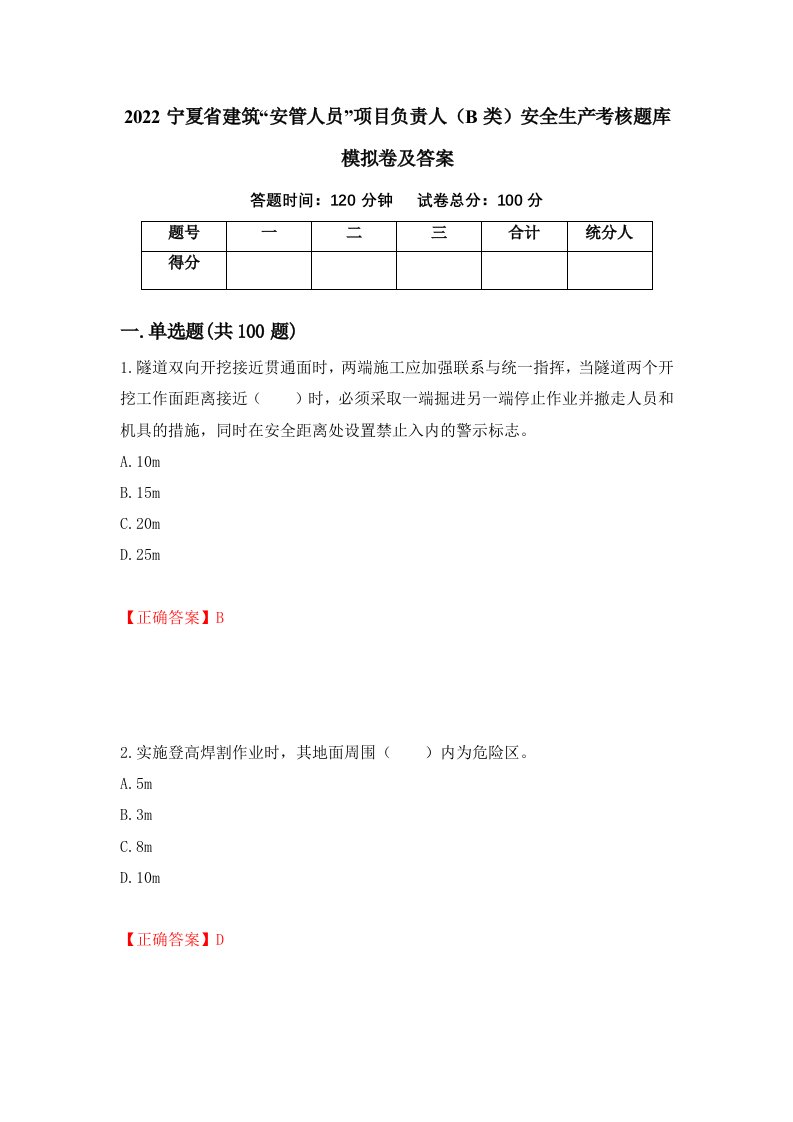 2022 宁夏省建筑“安管人员”项目负责人（B 类）安全生产考核题库模拟卷及答案

答题时间：120 分钟　试卷总分：100 分

| 题号 | 一 | 二 | 三 | 合计 | 统分人 |
|---|---|---|---|---|---|
| 得分 | | | | | |

一.单选题(共 100 题)

1.隧道双向开挖接近贯通面时，两端施工应加强联系与统一指挥，当隧道两个开挖工作面距离接近（　　）时，必须采取一端掘进另一端停止作业并撤走人员和机具的措施，同时在安全距离处设置禁止入内的警示标志。

A.10m

B.15m

C.20m

D.25m

【正确答案】B

2.实施登高焊割作业时，其地面周围（　　）内为危险区。

A.5m

B.3m

C.8m

D.10m

【正确答案】D